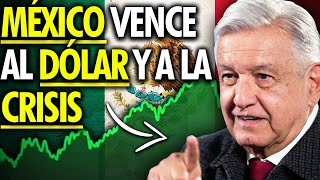 MÉXICO VENCE AL DÓLAR Y A LA CRISIS